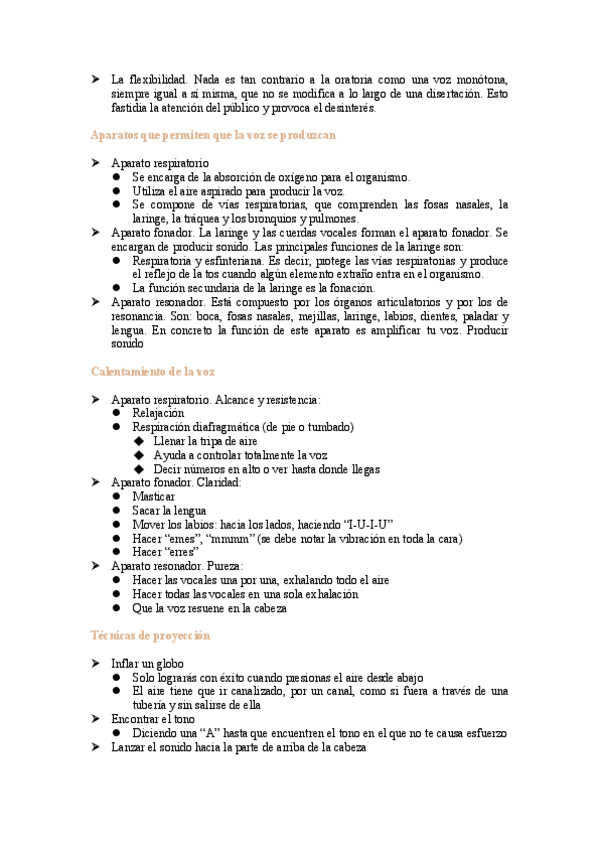 ➤ La flexibilidad. Nada es tan contrario a la oratoria como una voz monótona, siempre igual a sí misma, que no se modifica a lo largo de una disertación. Esto fastidia la atención del público y provoca el desinterés.

Aparatos que permiten que la voz se produzcan

➤ Aparato respiratorio
● Se encarga de la absorción de oxígeno para el organismo.
● Utiliza el aire aspirado para producir la voz.
● Se compone de vías respiratorias, que comprenden las fosas nasales, la laringe, la tráquea y los bronquios y pulmones.
➤ Aparato fonador. La laringe y las cuerdas vocales forman el aparato fonador. Se encargan de producir sonido. Las principales funciones de la laringe son:
● Respiratoria y esfinteriana. Es decir, protege las vías respiratorias y produce el reflejo de la tos cuando algún elemento extraño entra en el organismo.
● La función secundaria de la laringe es la fonación.
➤ Aparato resonador. Está compuesto por los órganos articulatorios y por los de resonancia. Son: boca, fosas nasales, mejillas, laringe, labios, dientes, paladar y lengua. En concreto la función de este aparato es amplificar tu voz. Producir sonido

Calentamiento de la voz

➤ Aparato respiratorio. Alcance y resistencia:
● Relajación
● Respiración diafragmática (de pie o tumbado)
◆ Llenar la tripa de aire
◆ Ayuda a controlar totalmente la voz
◆ Decir números en alto o ver hasta donde llegas
➤ Aparato fonador. Claridad:
● Masticar
● Sacar la lengua
● Mover los labios: hacia los lados, haciendo “I-U-I-U”
● Hacer “emes”, “mmmm” (se debe notar la vibración en toda la cara)
● Hacer “erres”
➤ Aparato resonador. Pureza:
● Hacer las vocales una por una, exhalando todo el aire
● Hacer todas las vocales en una sola exhalación
● Que la voz resuene en la cabeza

Técnicas de proyección

➤ Inflar un globo
● Solo lograrás con éxito cuando presionas el aire desde abajo
● El aire tiene que ir canalizado, por un canal, como si fuera a través de una tubería y sin salirse de ella
➤ Encontrar el tono
● Diciendo una “A” hasta que encuentren el tono en el que no te causa esfuerzo
➤ Lanzar el sonido hacia la parte de arriba de la cabeza